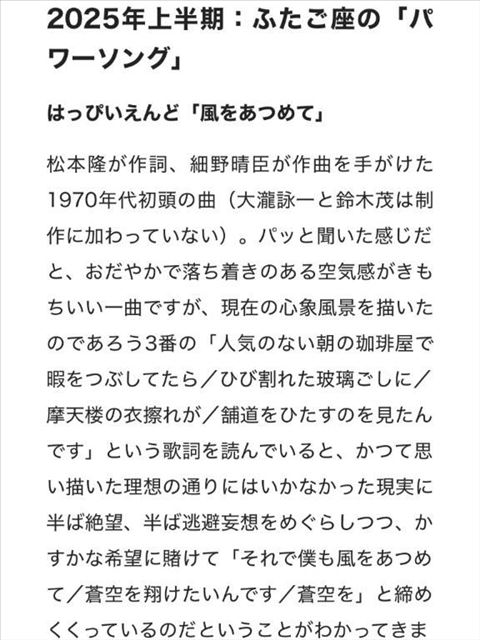 2025年上半期：ふたご座の「パワーソング」

はっぴいえんど「風をあつめて」

松本隆が作詞、細野晴臣が作曲を手がけた1970年代初頭の曲（大瀧詠一と鈴木茂は制作に加わっていない）。パッと聞いた感じだと、おだやかで落ち着きのある空気感がきもちいい一曲ですが、現在の心象風景を描いたのであろう3番の「人気のない朝の珈琲屋で暇をつぶしてたら／ひび割れた玻璃ごしに／摩天楼の衣擦れが／舗道をひたすのを見たんです」という歌詞を読んでいると、かつて思い描いた理想の通りにはいかなかった現実に半ば絶望、半ば逃避妄想をめぐらしつつ、かすかな希望に賭けて「それで僕も風をあつめて／蒼空を翔けたいんです／蒼空を」と締めくくっているのだということがわかってきま